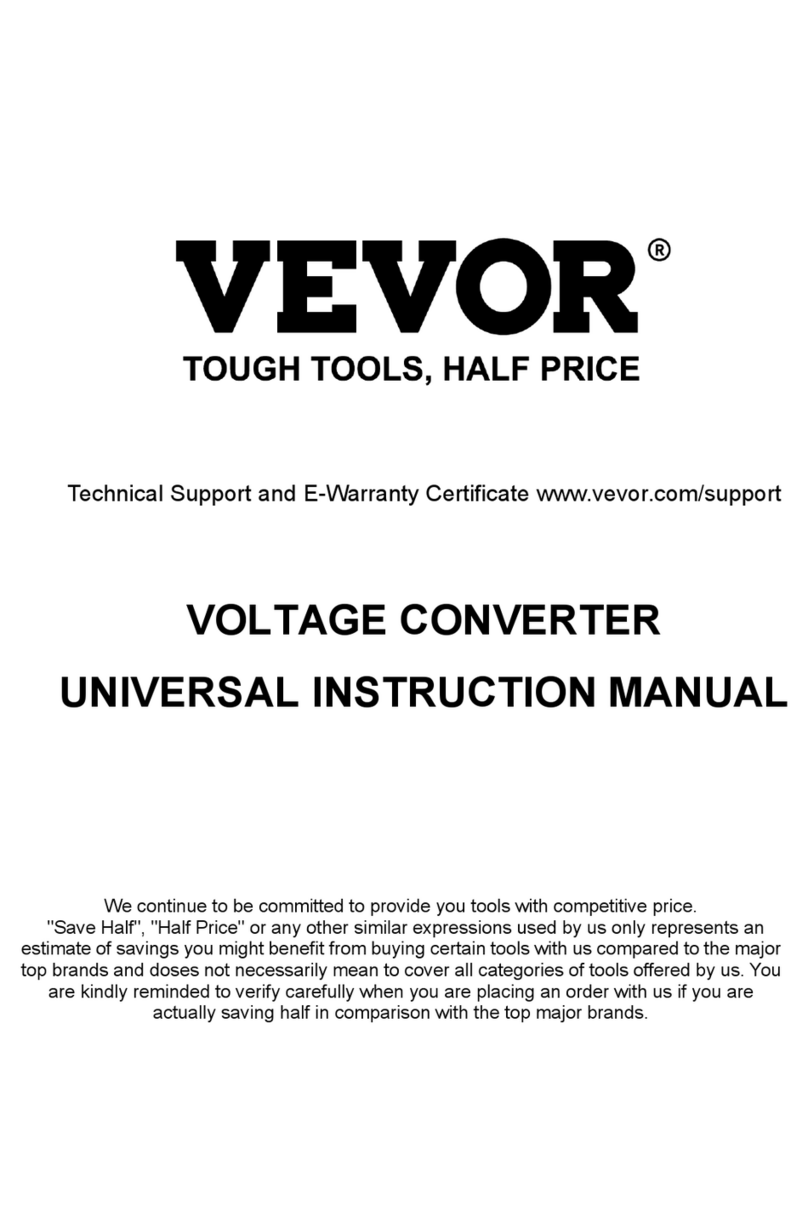 VEVOR®

TOUGH TOOLS, HALF PRICE

Technical Support and E-Warranty Certificate www.vevor.com/support

VOLTAGE CONVERTER

UNIVERSAL INSTRUCTION MANUAL

We continue to be committed to provide you tools with competitive price. "Save Half", "Half Price" or any other similar expressions used by us only represents an estimate of savings you might benefit from buying certain tools with us compared to the major top brands and doses not necessarily mean to cover all categories of tools offered by us. You are kindly reminded to verify carefully when you are placing an order with us if you are actually saving half in comparison with the top major brands.